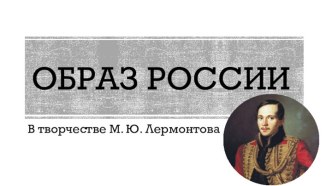 ОБРАЗ РОССИИ

В творчестве М. Ю. Лермонтова